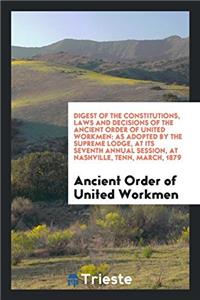 DIGEST OF THE CONSTITUTIONS, LAWS AND DECISIONS OF THE ANCIENT ORDER OF UNITED WORKMEN: AS ADOPTED BY THE SUPREME LODGE, AT ITS SEVENTH ANNUAL SESSION, AT NASHVILLE, TENN, MARCH, 1879

Ancient Order of United Workmen

Trieste